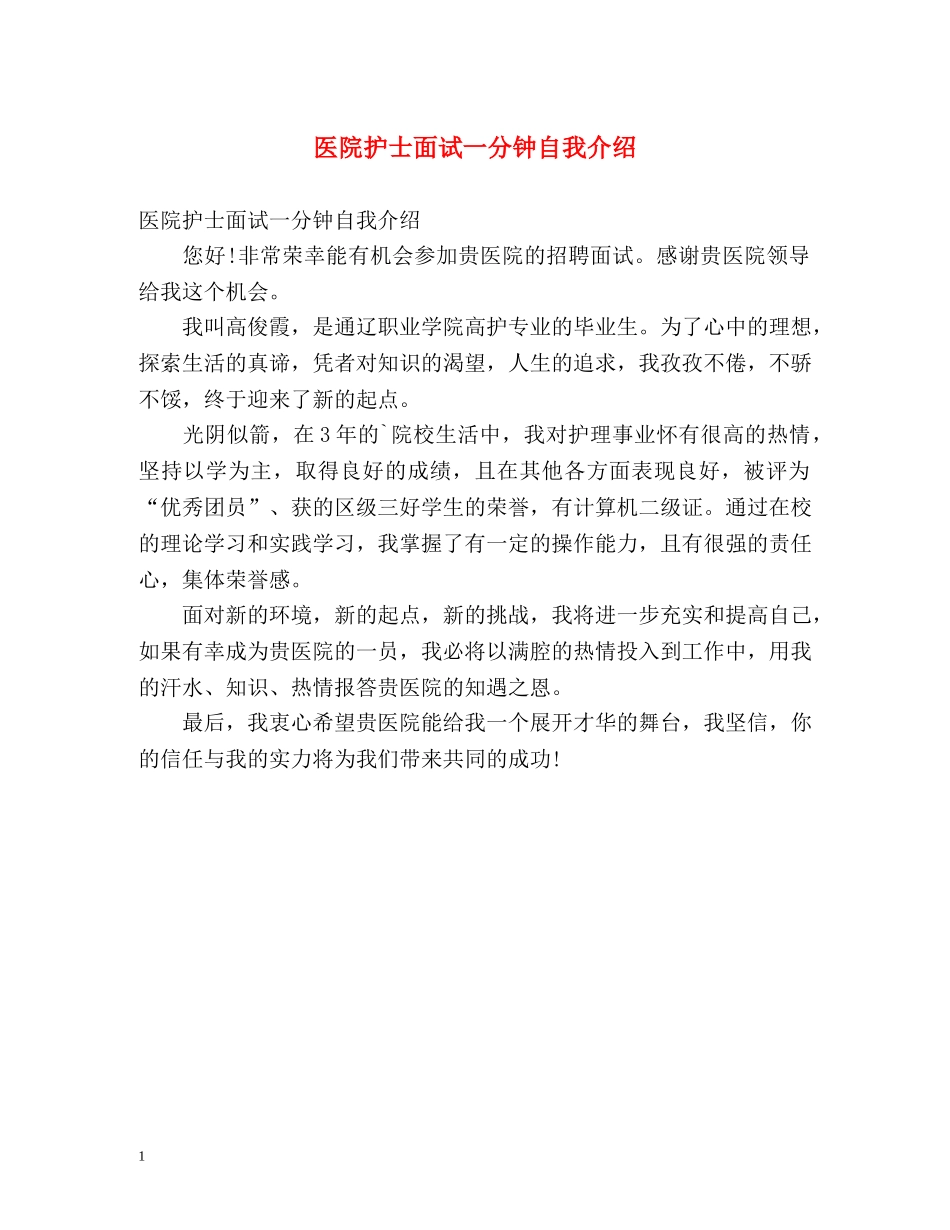 医院护士面试一分钟自我介绍

医院护士面试一分钟自我介绍

您好!非常荣幸能有机会参加贵医院的招聘面试。感谢贵医院领导给我这个机会。

我叫高俊霞，是通辽职业学院高护专业的毕业生。为了心中的理想，探索生活的真谛，凭者对知识的渴望，人生的追求，我孜孜不倦，不骄不馁，终于迎来了新的起点。

光阴似箭，在3年的`院校生活中，我对护理事业怀有很高的热情，坚持以学为主，取得良好的成绩，且在其他各方面表现良好，被评为“优秀团员”、获的区级三好学生的荣誉，有计算机二级证。通过在校的理论学习和实践学习，我掌握了有一定的操作能力，且有很强的责任心，集体荣誉感。

面对新的环境，新的起点，新的挑战，我将进一步充实和提高自己，如果有幸成为贵医院的一员，我必将以满腔的热情投入到工作中，用我的汗水、知识、热情报答贵医院的知遇之恩。

最后，我衷心希望贵医院能给我一个展开才华的舞台，我坚信，你的信任与我的实力将为我们带来共同的成功!

1